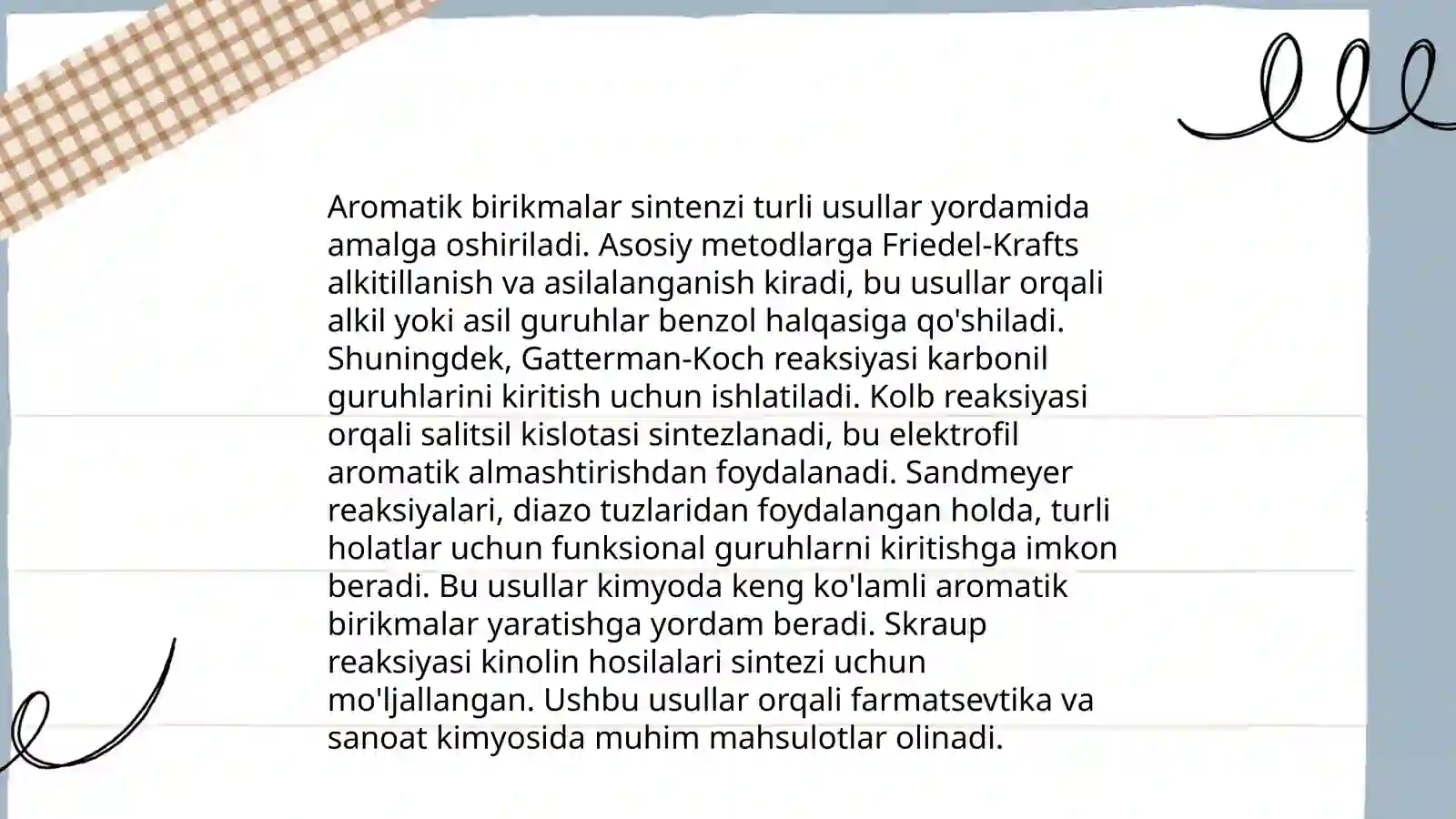 Aromatik birikmalar sintenzi turli usullar yordamida amalga oshiriladi. Asosiy metodlarga Friedel-Krafts alkitillanish va asilalanganish kiradi, bu usullar orqali alkil yoki asil guruhlar benzol halqasiga qo'shiladi. Shuningdek, Gatterman-Koch reaksiyasi karbonil guruhlarini kiritish uchun ishlatiladi. Kolb reaksiyasi orqali salitsil kislotasi sintezlanadi, bu elektrofil aromatik almashtirishdan foydalanadi. Sandmeyer reaksiyalari, diazo tuzlaridan foydalangan holda, turli holatlar uchun funksional guruhlarni kiritishga imkon beradi. Bu usullar kimyoda keng ko'lamli aromatik birikmalar yaratishga yordam beradi. Skraup reaksiyasi kinolin hosilalari sintezi uchun mo'ljallangan. Ushbu usullar orqali farmatsevtika va sanoat kimyosida muhim mahsulotlar olinadi.